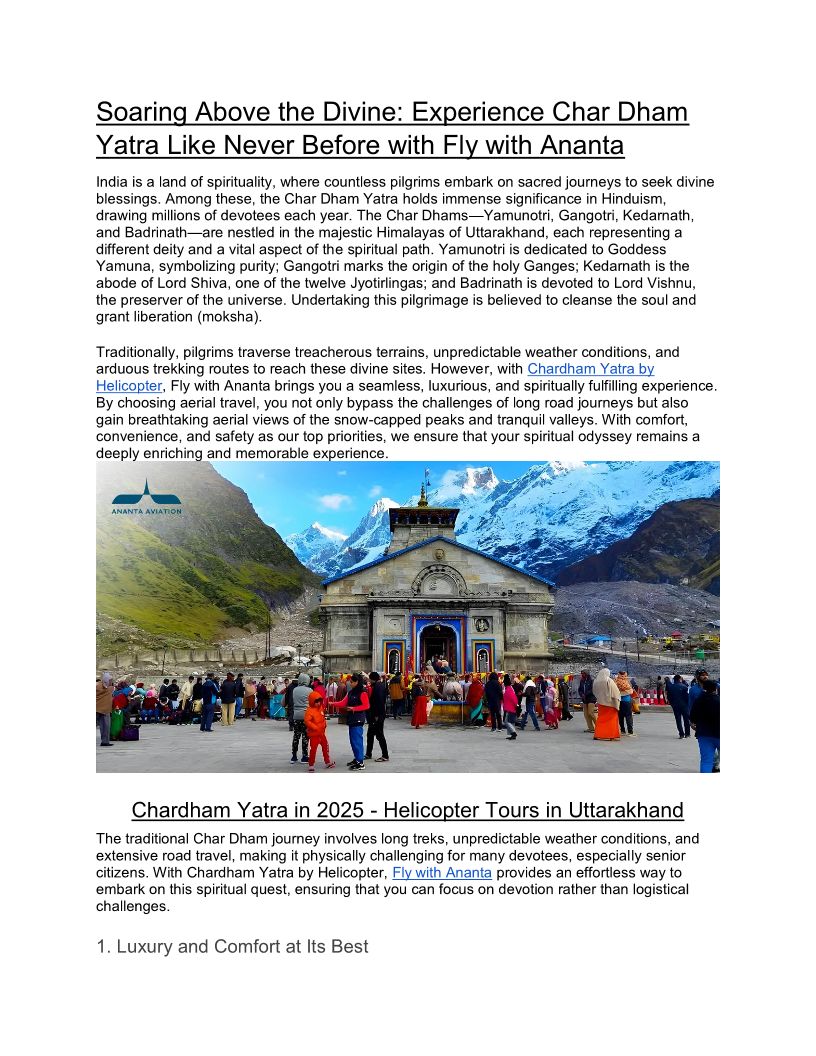 Soaring Above the Divine: Experience Char Dham Yatra Like Never Before with Fly with Ananta

India is a land of spirituality, where countless pilgrims embark on sacred journeys to seek divine blessings. Among these, the Char Dham Yatra holds immense significance in Hinduism, drawing millions of devotees each year. The Char Dhams—Yamunotri, Gangotri, Kedarnath, and Badrinath—are nestled in the majestic Himalayas of Uttarakhand, each representing a different deity and a vital aspect of the spiritual path. Yamunotri is dedicated to Goddess Yamuna, symbolizing purity; Gangotri marks the origin of the holy Ganges; Kedarnath is the abode of Lord Shiva, one of the twelve Jyotirlingas; and Badrinath is devoted to Lord Vishnu, the preserver of the universe. Undertaking this pilgrimage is believed to cleanse the soul and grant liberation (moksha).

Traditionally, pilgrims traverse treacherous terrains, unpredictable weather conditions, and arduous trekking routes to reach these divine sites. However, with Chardham Yatra by Helicopter, Fly with Ananta brings you a seamless, luxurious, and spiritually fulfilling experience. By choosing aerial travel, you not only bypass the challenges of long road journeys but also gain breathtaking aerial views of the snow-capped peaks and tranquil valleys. With comfort, convenience, and safety as our top priorities, we ensure that your spiritual odyssey remains a deeply enriching and memorable experience.

ANANTA AVIATION

Chardham Yatra in 2025 - Helicopter Tours in Uttarakhand

The traditional Char Dham journey involves long treks, unpredictable weather conditions, and extensive road travel, making it physically challenging for many devotees, especially senior citizens. With Chardham Yatra by Helicopter, Fly with Ananta provides an effortless way to embark on this spiritual quest, ensuring that you can focus on devotion rather than logistical challenges.

1. Luxury and Comfort at Its Best